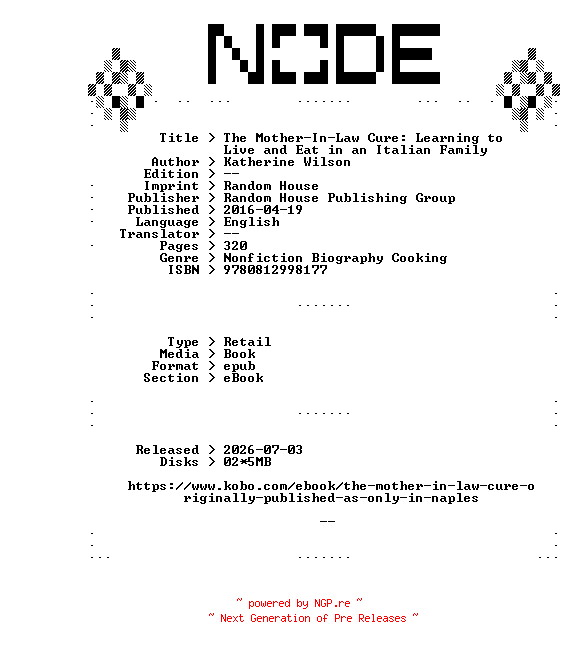 NODE

Title > The Mother-In-Law Cure: Learning to Live and Eat in an Italian Family
Author > Katherine Wilson
Edition > --
Imprint > Random House
Publisher > Random House Publishing Group
Published > 2016-04-19
Language > English
Translator > --
Pages > 320
Genre > Nonfiction Biography Cooking
ISBN > 9780812998177

Type > Retail
Media > Book
Format > epub
Section > eBook

Released > 2026-07-03
Disks > 02*5MB

https://www.kobo.com/ebook/the-mother-in-law-cure-originally-published-as-only-in-naples

--

~ powered by NGP.re ~
~ Next Generation of Pre Releases ~